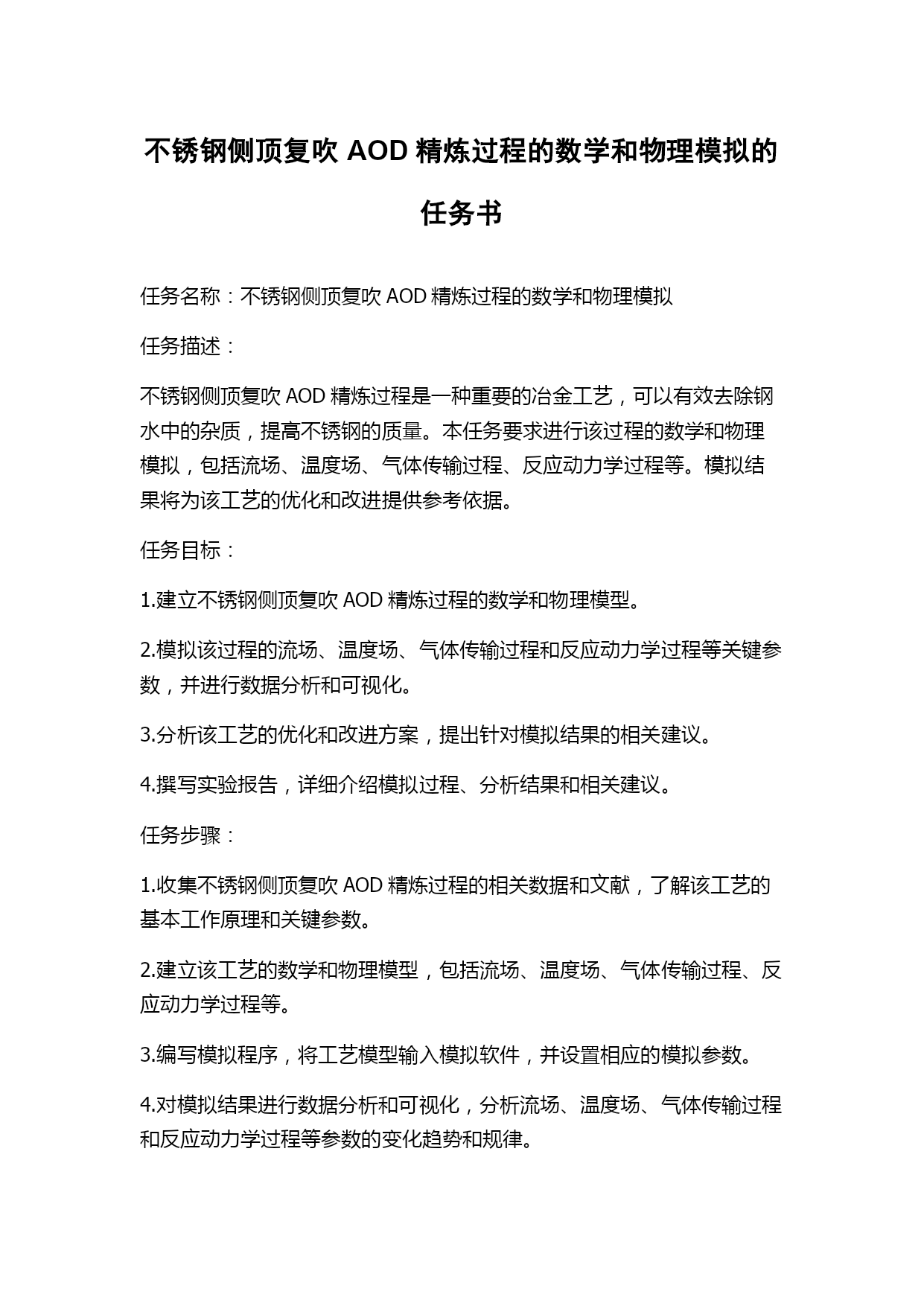 不锈钢侧顶复吹 AOD 精炼过程的数学和物理模拟的任务书

任务名称：不锈钢侧顶复吹 AOD 精炼过程的数学和物理模拟

任务描述：

不锈钢侧顶复吹 AOD 精炼过程是一种重要的冶金工艺，可以有效去除钢水中的杂质，提高不锈钢的质量。本任务要求进行该过程的数学和物理模拟，包括流场、温度场、气体传输过程、反应动力学过程等。模拟结果将为该工艺的优化和改进提供参考依据。

任务目标：

1.建立不锈钢侧顶复吹 AOD 精炼过程的数学和物理模型。

2.模拟该过程的流场、温度场、气体传输过程和反应动力学过程等关键参数，并进行数据分析和可视化。

3.分析该工艺的优化和改进方案，提出针对模拟结果的相关建议。

4.撰写实验报告，详细介绍模拟过程、分析结果和相关建议。

任务步骤：

1.收集不锈钢侧顶复吹 AOD 精炼过程的相关数据和文献，了解该工艺的基本工作原理和关键参数。

2.建立该工艺的数学和物理模型，包括流场、温度场、气体传输过程、反应动力学过程等。

3.编写模拟程序，将工艺模型输入模拟软件，并设置相应的模拟参数。

4.对模拟结果进行数据分析和可视化，分析流场、温度场、气体传输过程和反应动力学过程等参数的变化趋势和规律。